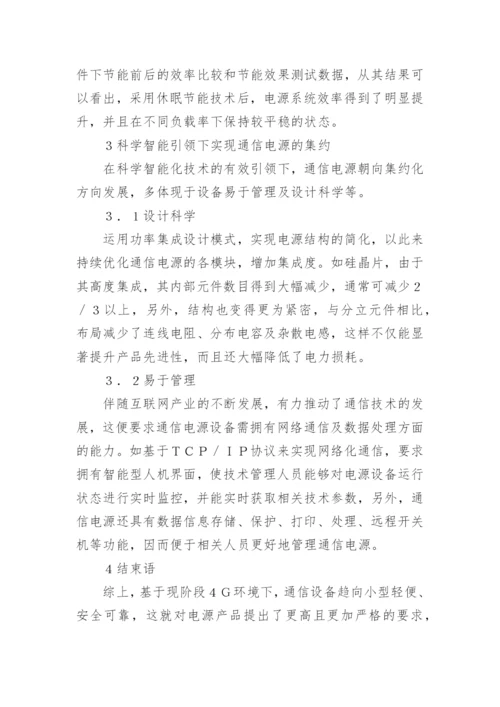 件下节能前后的效率比较和节能效果测试数据，从其结果可以看出，采用休眠节能技术后，电源系统效率得到了明显提升，并且在不同负载率下保持较平稳的状态。

3科学智能引领下实现通信电源的集约

在科学智能化技术的有效引领下，通信电源朝向集约化方向发展，多体现于设备易于管理及设计科学等。

3．1设计科学

运用功率集成设计模式，实现电源结构的简化，以此来持续优化通信电源的各模块，增加集成度。如硅晶片，由于其高度集成，其内部元件数目得到大幅减少，通常可减少2／3以上，另外，结构也变得更为紧密，与分立元件相比，布局减少了连线电阻、分布电容及杂散电感，这样不仅能显著提升产品先进性，而且还大幅降低了电力损耗。

3．2易于管理

伴随互联网产业的不断发展，有力推动了通信技术的发展，这便要求通信电源设备需拥有网络通信及数据处理方面的能力。如基于ＴＣＰ／ＩＰ协议来实现网络化通信，要求拥有智能型人机界面，使技术管理人员能够对电源设备运行状态进行实时监控，并能实时获取相关技术参数，另外，通信电源还具有数据信息存储、保护、打印、处理、远程开关机等功能，因而便于相关人员更好地管理通信电源。

4结束语

综上，基于现阶段４Ｇ环境下，通信设备趋向小型轻便、安全可靠，这就对电源产品提出了更高且更加严格的要求，